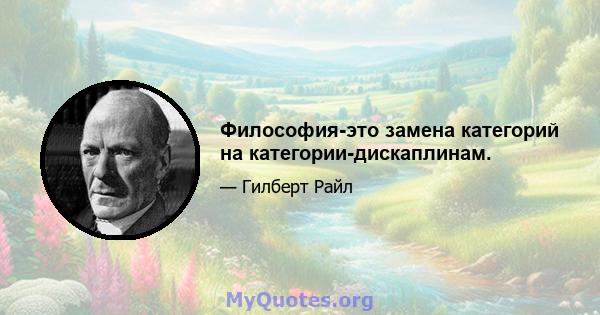 Философия-это замена категорий на категории-дискаплинам.

— Гилберт Райл

MyQuotes.org